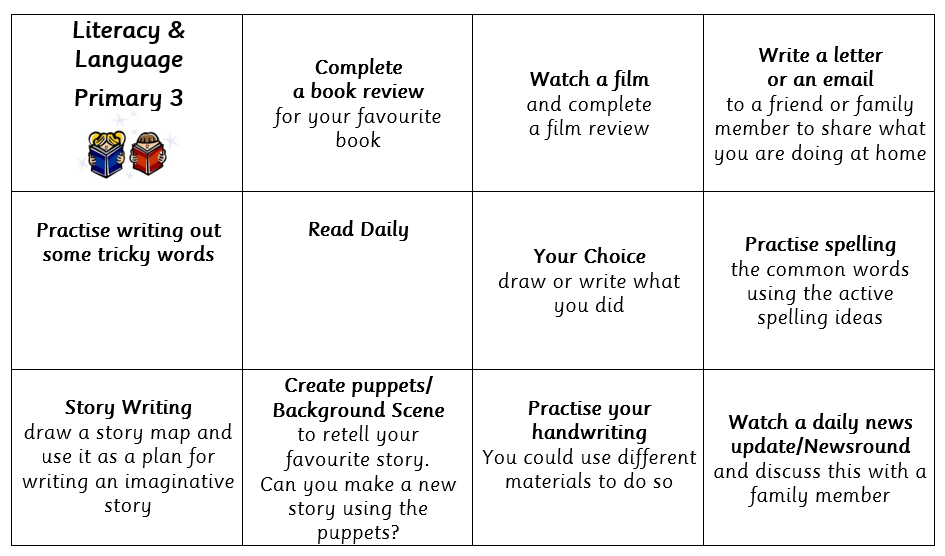 | Literacy & Language Primary 3 | Complete a book review for your favourite book | Watch a film and complete a film review | Write a letter or an email to a friend or family member to share what you are doing at home |
|---|---|---|---|
| Practise writing out some tricky words | Read Daily | Your Choice draw or write what you did | Practise spelling the common words using the active spelling ideas |
| Story Writing draw a story map and use it as a plan for writing an imaginative story | Create puppets/ Background Scene to retell your favourite story. Can you make a new story using the puppets? | Practise your handwriting You could use different materials to do so | Watch a daily news update/Newsround and discuss this with a family member |